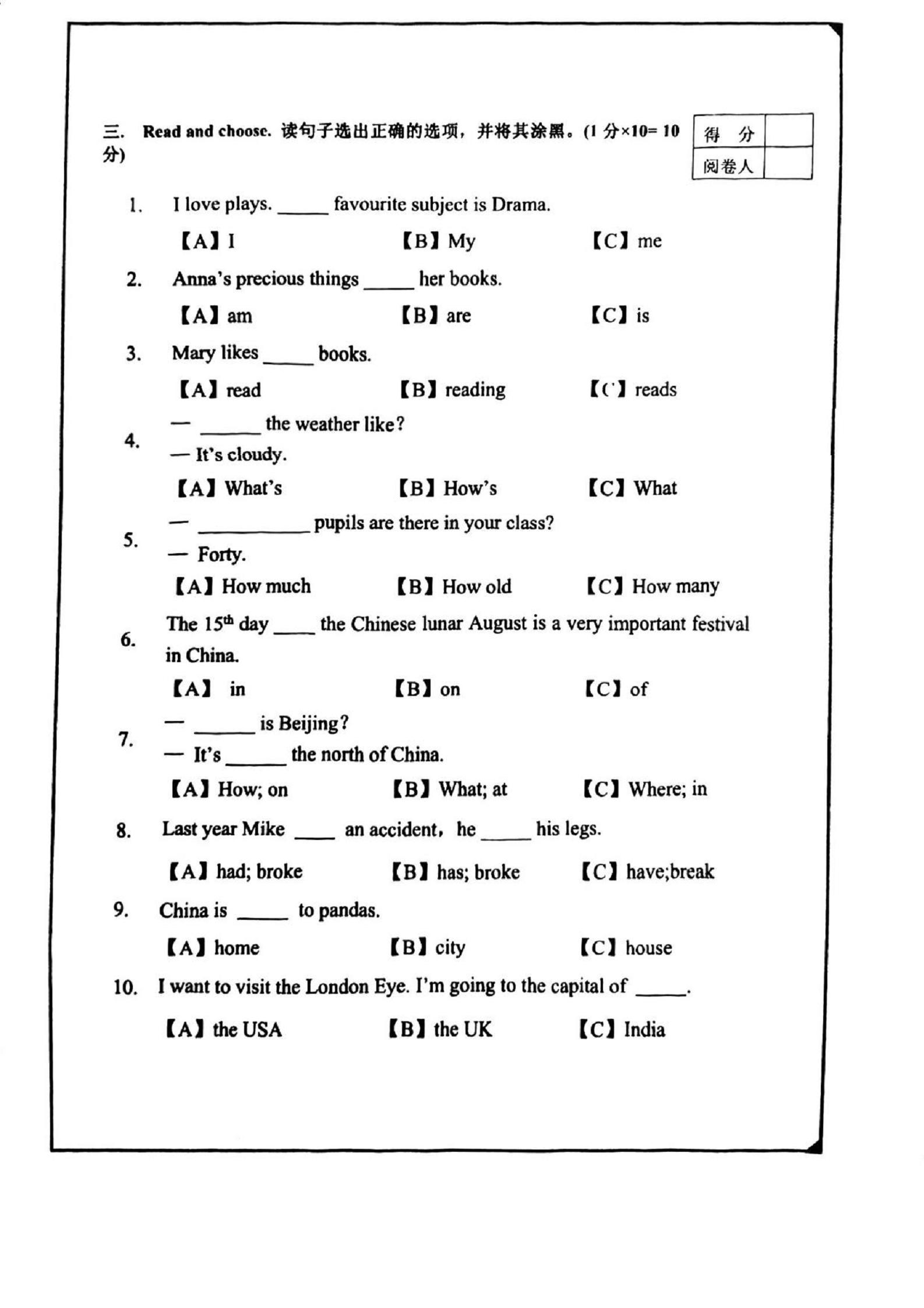 三. Read and choose. 读句子选出正确的选项，并将其涂黑。(1 分×10= 10 分)

| 得 分 | |
|---|---|
| 阅卷人 | |

1. I love plays. _____ favourite subject is Drama.

【A】I 【B】My 【C】me

2. Anna's precious things _____ her books.

【A】am 【B】are 【C】is

3. Mary likes _____ books.

【A】read 【B】reading 【C】reads

4. — ______ the weather like?
— It's cloudy.

【A】What's 【B】How's 【C】What

5. — ___________ pupils are there in your class?
— Forty.

【A】How much 【B】How old 【C】How many

6. The $15^{th}$ day ____ the Chinese lunar August is a very important festival in China.

【A】 in 【B】on 【C】of

7. — ______ is Beijing?
— It's ______ the north of China.

【A】How; on 【B】What; at 【C】Where; in

8. Last year Mike ____ an accident, he _____ his legs.

【A】had; broke 【B】has; broke 【C】have;break

9. China is _____ to pandas.

【A】home 【B】city 【C】house

10. I want to visit the London Eye. I'm going to the capital of _____.

【A】the USA 【B】the UK 【C】India